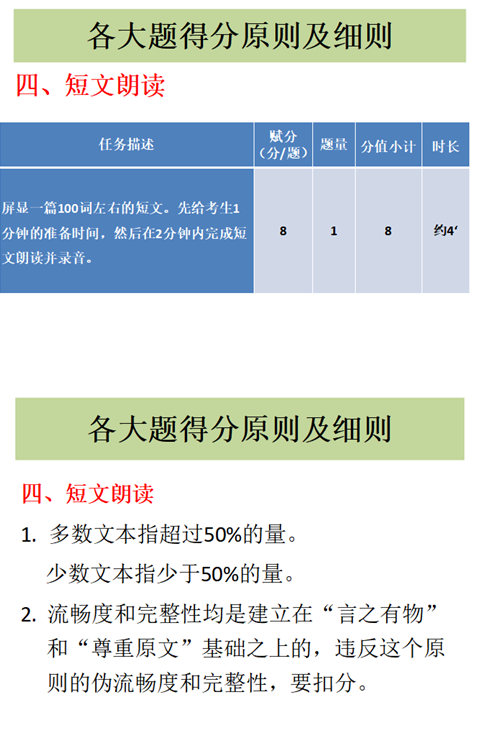 各大题得分原则及细则

四、短文朗读

| 任务描述 | 赋分（分/题） | 题量 | 分值小计 | 时长 |
|---|---|---|---|---|
| 屏显一篇100词左右的短文。先给考生1分钟的准备时间，然后在2分钟内完成短文朗读并录音。 | 8 | 1 | 8 | 约4' |

各大题得分原则及细则

四、短文朗读

1. 多数文本指超过50%的量。
少数文本指少于50%的量。

2. 流畅度和完整性均是建立在“言之有物”和“尊重原文”基础之上的，违反这个原则的伪流畅度和完整性，要扣分。